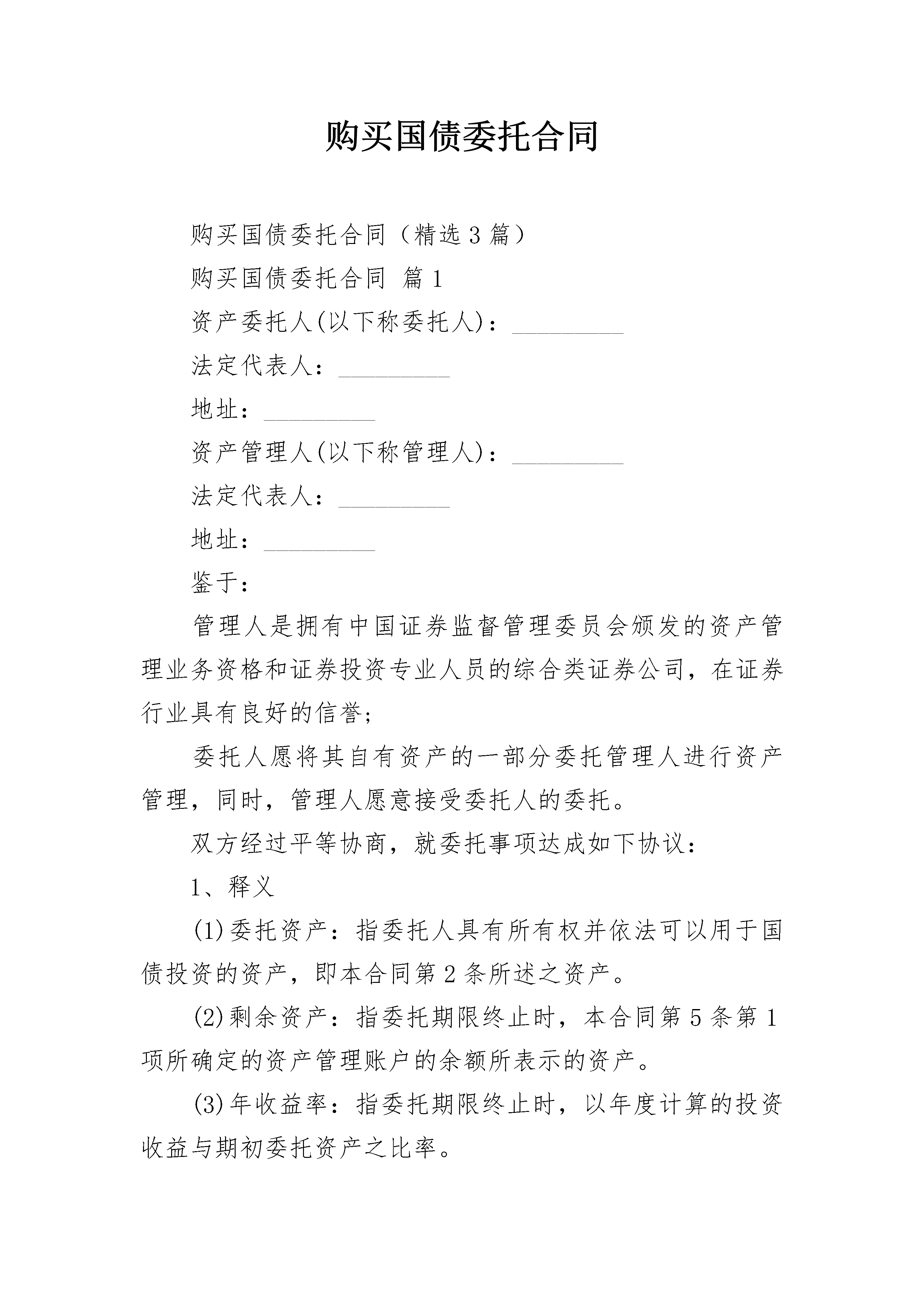 购买国债委托合同

购买国债委托合同（精选3篇）

购买国债委托合同 篇1

资产委托人(以下称委托人)：_________

法定代表人：_________

地址：_________

资产管理人(以下称管理人)：_________

法定代表人：_________

地址：_________

鉴于：

管理人是拥有中国证券监督管理委员会颁发的资产管理业务资格和证券投资专业人员的综合类证券公司，在证券行业具有良好的信誉；

委托人愿将其自有资产的一部分委托管理人进行资产管理，同时，管理人愿意接受委托人的委托。

双方经过平等协商，就委托事项达成如下协议：

1、释义

(1)委托资产：指委托人具有所有权并依法可以用于国债投资的资产，即本合同第2条所述之资产。

(2)剩余资产：指委托期限终止时，本合同第5条第1项所确定的资产管理账户的余额所表示的资产。

(3)年收益率：指委托期限终止时，以年度计算的投资收益与期初委托资产之比率。